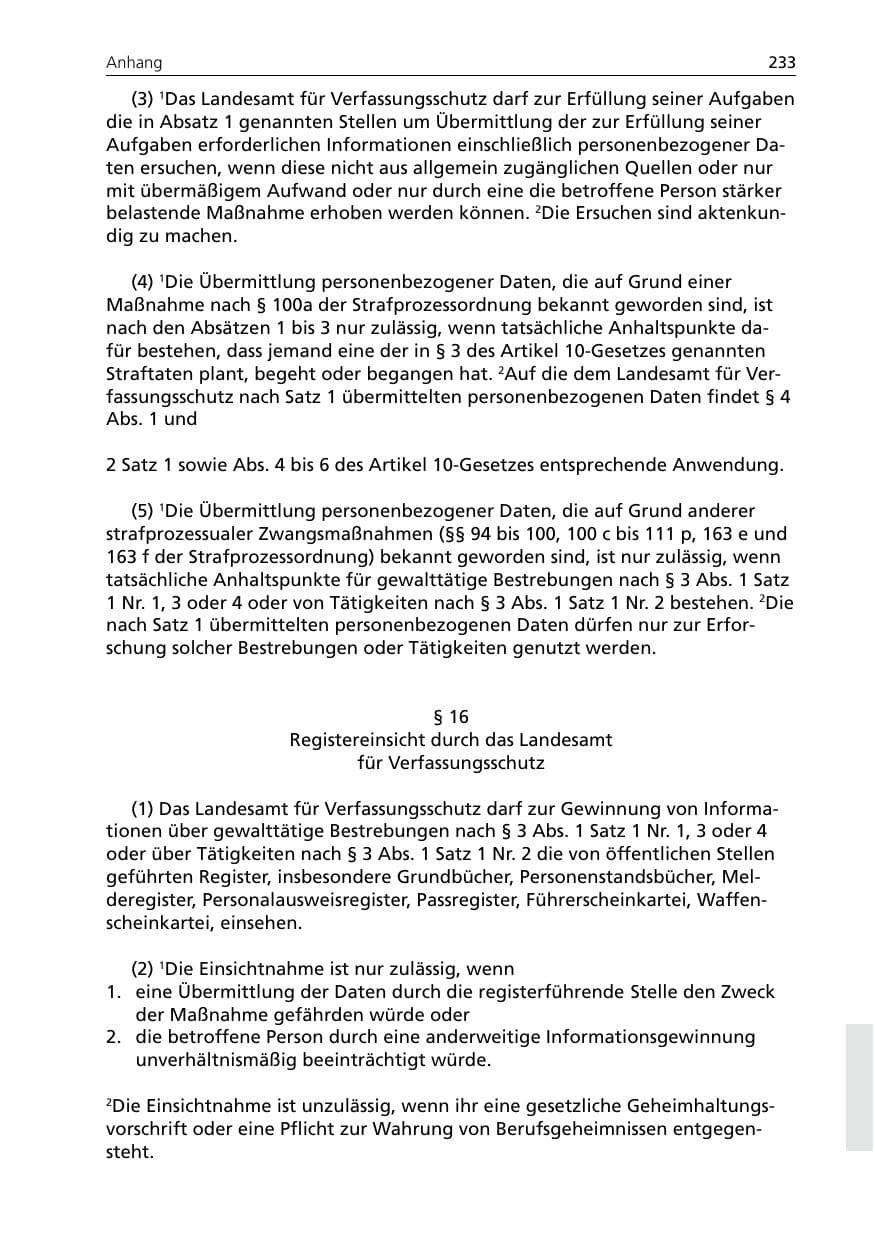 Anhang 233

(3) $^{1}$Das Landesamt für Verfassungsschutz darf zur Erfüllung seiner Aufgaben die in Absatz 1 genannten Stellen um Übermittlung der zur Erfüllung seiner Aufgaben erforderlichen Informationen einschließlich personenbezogener Daten ersuchen, wenn diese nicht aus allgemein zugänglichen Quellen oder nur mit übermäßigem Aufwand oder nur durch eine die betroffene Person stärker belastende Maßnahme erhoben werden können. $^{2}$Die Ersuchen sind aktenkundig zu machen.

(4) $^{1}$Die Übermittlung personenbezogener Daten, die auf Grund einer Maßnahme nach § 100a der Strafprozessordnung bekannt geworden sind, ist nach den Absätzen 1 bis 3 nur zulässig, wenn tatsächliche Anhaltspunkte dafür bestehen, dass jemand eine der in § 3 des Artikel 10-Gesetzes genannten Straftaten plant, begeht oder begangen hat. $^{2}$Auf die dem Landesamt für Verfassungsschutz nach Satz 1 übermittelten personenbezogenen Daten findet § 4 Abs. 1 und

2 Satz 1 sowie Abs. 4 bis 6 des Artikel 10-Gesetzes entsprechende Anwendung.

(5) $^{1}$Die Übermittlung personenbezogener Daten, die auf Grund anderer strafprozessualer Zwangsmaßnahmen (§§ 94 bis 100, 100 c bis 111 p, 163 e und 163 f der Strafprozessordnung) bekannt geworden sind, ist nur zulässig, wenn tatsächliche Anhaltspunkte für gewalttätige Bestrebungen nach § 3 Abs. 1 Satz 1 Nr. 1, 3 oder 4 oder von Tätigkeiten nach § 3 Abs. 1 Satz 1 Nr. 2 bestehen. $^{2}$Die nach Satz 1 übermittelten personenbezogenen Daten dürfen nur zur Erforschung solcher Bestrebungen oder Tätigkeiten genutzt werden.

§ 16
Registereinsicht durch das Landesamt
für Verfassungsschutz

(1) Das Landesamt für Verfassungsschutz darf zur Gewinnung von Informationen über gewalttätige Bestrebungen nach § 3 Abs. 1 Satz 1 Nr. 1, 3 oder 4 oder über Tätigkeiten nach § 3 Abs. 1 Satz 1 Nr. 2 die von öffentlichen Stellen geführten Register, insbesondere Grundbücher, Personenstandsbücher, Melderegister, Personalausweisregister, Passregister, Führerscheinkartei, Waffenscheinkartei, einsehen.

(2) $^{1}$Die Einsichtnahme ist nur zulässig, wenn
1. eine Übermittlung der Daten durch die registerführende Stelle den Zweck der Maßnahme gefährden würde oder
2. die betroffene Person durch eine anderweitige Informationsgewinnung unverhältnismäßig beeinträchtigt würde.

$^{2}$Die Einsichtnahme ist unzulässig, wenn ihr eine gesetzliche Geheimhaltungsvorschrift oder eine Pflicht zur Wahrung von Berufsgeheimnissen entgegensteht.